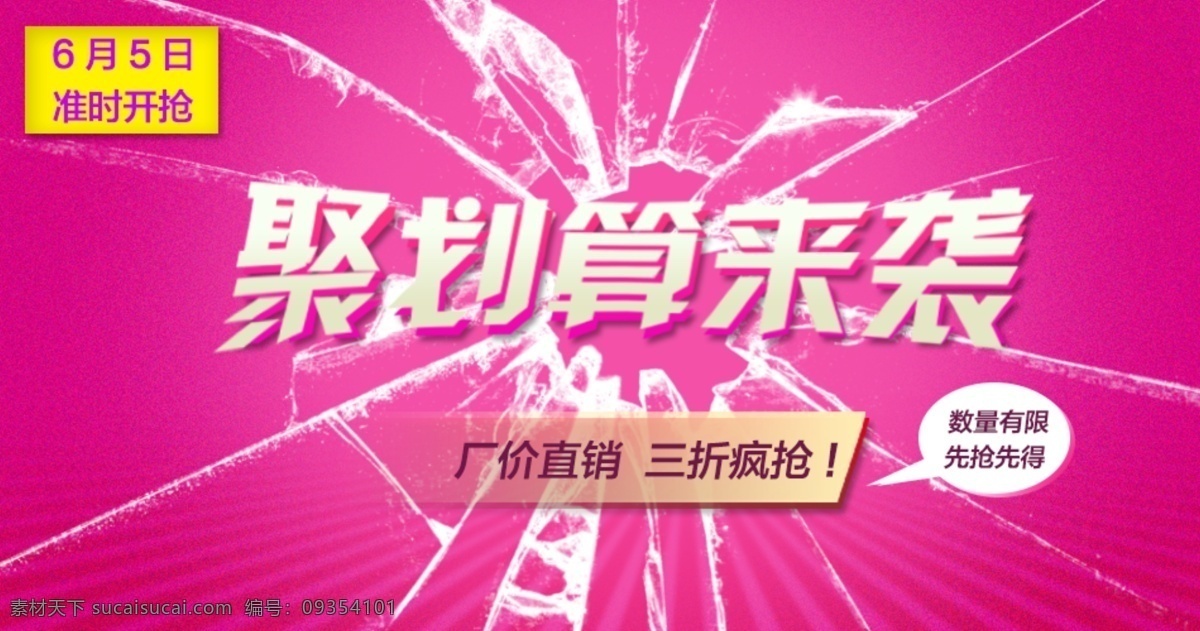 6月5日
准时开抢

聚划算来袭

厂价直销 三折疯抢！

数量有限
先抢先得

素材天下 sucaisucai.com 编号：09354101